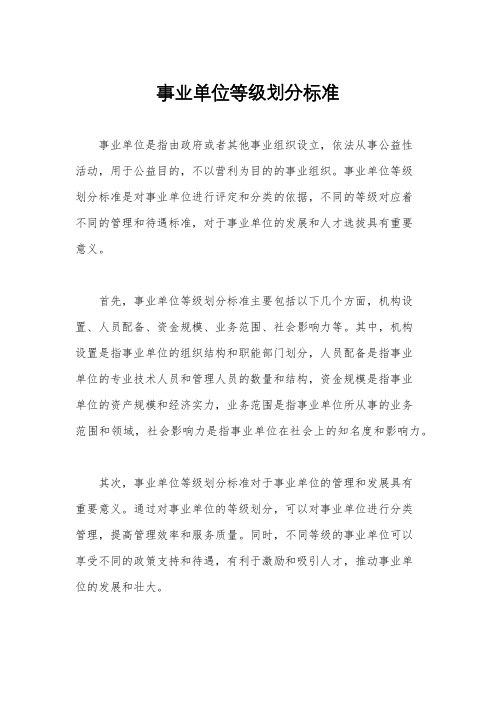 事业单位等级划分标准

事业单位是指由政府或者其他事业组织设立，依法从事公益性活动，用于公益目的，不以营利为目的的事业组织。事业单位等级划分标准是对事业单位进行评定和分类的依据，不同的等级对应着不同的管理和待遇标准，对于事业单位的发展和人才选拔具有重要意义。

首先，事业单位等级划分标准主要包括以下几个方面，机构设置、人员配备、资金规模、业务范围、社会影响力等。其中，机构设置是指事业单位的组织结构和职能部门划分，人员配备是指事业单位的专业技术人员和管理人员的数量和结构，资金规模是指事业单位的资产规模和经济实力，业务范围是指事业单位所从事的业务范围和领域，社会影响力是指事业单位在社会上的知名度和影响力。

其次，事业单位等级划分标准对于事业单位的管理和发展具有重要意义。通过对事业单位的等级划分，可以对事业单位进行分类管理，提高管理效率和服务质量。同时，不同等级的事业单位可以享受不同的政策支持和待遇，有利于激励和吸引人才，推动事业单位的发展和壮大。